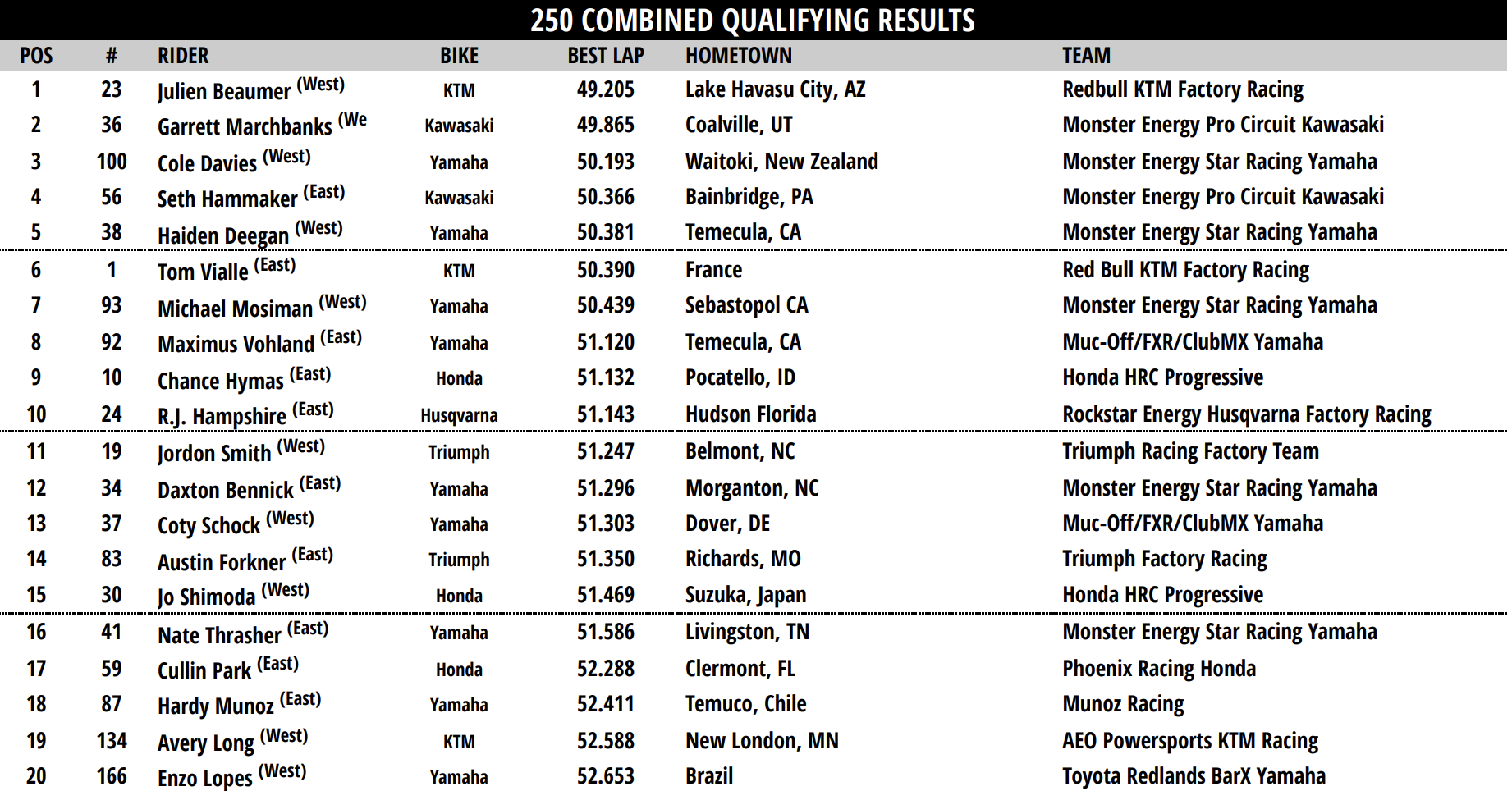 250 COMBINED QUALIFYING RESULTS

| POS | # | RIDER | BIKE | BEST LAP | HOMETOWN | TEAM |
|---|---|---|---|---|---|---|
| 1 | 23 | Julien Beaumer (West) | KTM | 49.205 | Lake Havasu City, AZ | Redbull KTM Factory Racing |
| 2 | 36 | Garrett Marchbanks (We | Kawasaki | 49.865 | Coalville, UT | Monster Energy Pro Circuit Kawasaki |
| 3 | 100 | Cole Davies (West) | Yamaha | 50.193 | Waitoki, New Zealand | Monster Energy Star Racing Yamaha |
| 4 | 56 | Seth Hammaker (East) | Kawasaki | 50.366 | Bainbridge, PA | Monster Energy Pro Circuit Kawasaki |
| 5 | 38 | Haiden Deegan (West) | Yamaha | 50.381 | Temecula, CA | Monster Energy Star Racing Yamaha |
| 6 | 1 | Tom Vialle (East) | KTM | 50.390 | France | Red Bull KTM Factory Racing |
| 7 | 93 | Michael Mosiman (West) | Yamaha | 50.439 | Sebastopol CA | Monster Energy Star Racing Yamaha |
| 8 | 92 | Maximus Vohland (East) | Yamaha | 51.120 | Temecula, CA | Muc-Off/FXR/ClubMX Yamaha |
| 9 | 10 | Chance Hymas (East) | Honda | 51.132 | Pocatello, ID | Honda HRC Progressive |
| 10 | 24 | R.J. Hampshire (East) | Husqvarna | 51.143 | Hudson Florida | Rockstar Energy Husqvarna Factory Racing |
| 11 | 19 | Jordon Smith (West) | Triumph | 51.247 | Belmont, NC | Triumph Racing Factory Team |
| 12 | 34 | Daxton Bennick (East) | Yamaha | 51.296 | Morganton, NC | Monster Energy Star Racing Yamaha |
| 13 | 37 | Coty Schock (West) | Yamaha | 51.303 | Dover, DE | Muc-Off/FXR/ClubMX Yamaha |
| 14 | 83 | Austin Forkner (East) | Triumph | 51.350 | Richards, MO | Triumph Factory Racing |
| 15 | 30 | Jo Shimoda (West) | Honda | 51.469 | Suzuka, Japan | Honda HRC Progressive |
| 16 | 41 | Nate Thrasher (East) | Yamaha | 51.586 | Livingston, TN | Monster Energy Star Racing Yamaha |
| 17 | 59 | Cullin Park (East) | Honda | 52.288 | Clermont, FL | Phoenix Racing Honda |
| 18 | 87 | Hardy Munoz (East) | Yamaha | 52.411 | Temuco, Chile | Munoz Racing |
| 19 | 134 | Avery Long (West) | KTM | 52.588 | New London, MN | AEO Powersports KTM Racing |
| 20 | 166 | Enzo Lopes (West) | Yamaha | 52.653 | Brazil | Toyota Redlands BarX Yamaha |